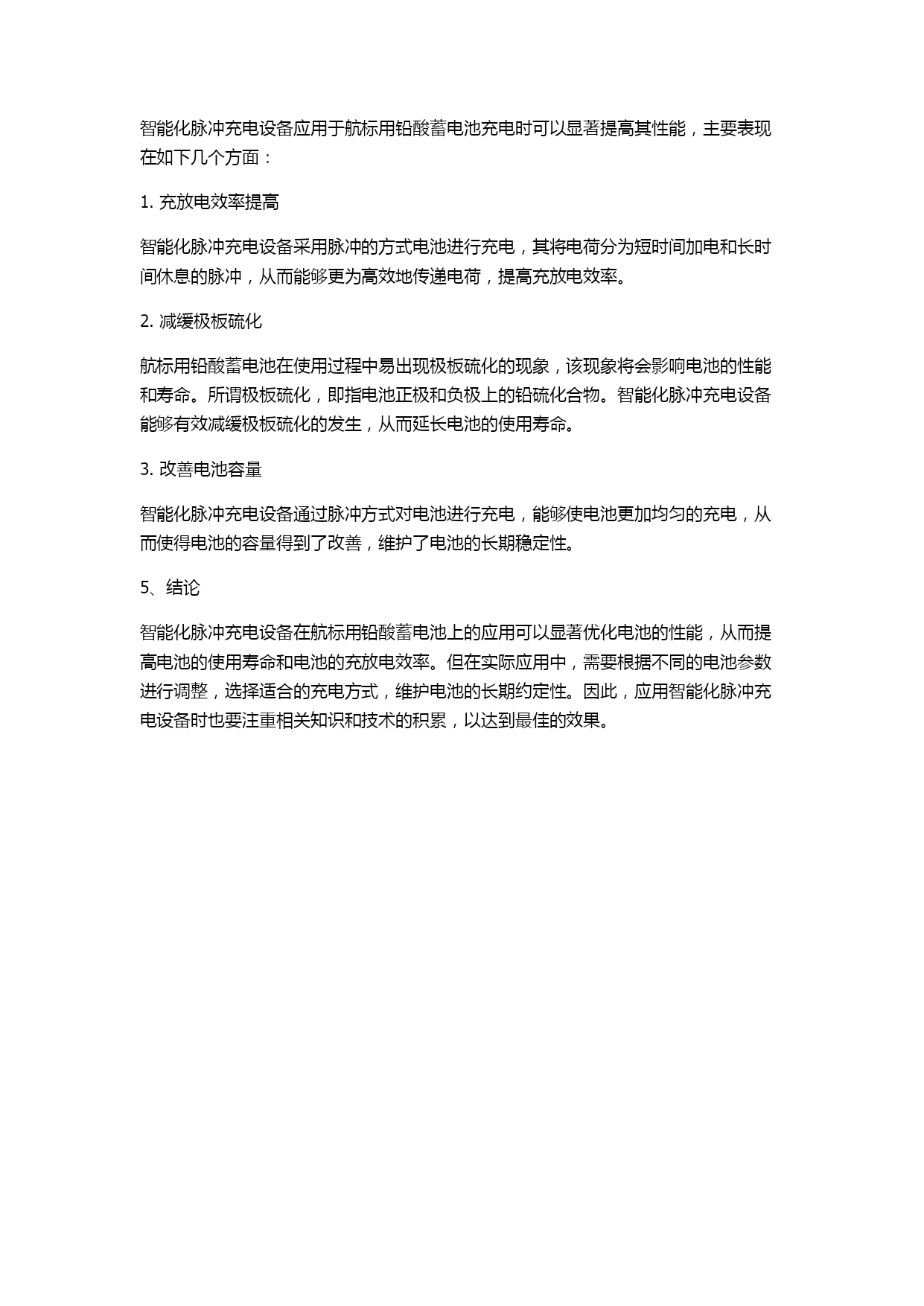 智能化脉冲充电设备应用于航标用铅酸蓄电池充电时可以显著提高其性能，主要表现在如下几个方面：

1. 充放电效率提高

智能化脉冲充电设备采用脉冲的方式电池进行充电，其将电荷分为短时间加电和长时间休息的脉冲，从而能够更为高效地传递电荷，提高充放电效率。

2. 减缓极板硫化

航标用铅酸蓄电池在使用过程中易出现极板硫化的现象，该现象将会影响电池的性能和寿命。所谓极板硫化，即指电池正极和负极上的铅硫化合物。智能化脉冲充电设备能够有效减缓极板硫化的发生，从而延长电池的使用寿命。

3. 改善电池容量

智能化脉冲充电设备通过脉冲方式对电池进行充电，能够使电池更加均匀的充电，从而使得电池的容量得到了改善，维护了电池的长期稳定性。

5、结论

智能化脉冲充电设备在航标用铅酸蓄电池上的应用可以显著优化电池的性能，从而提高电池的使用寿命和电池的充放电效率。但在实际应用中，需要根据不同的电池参数进行调整，选择适合的充电方式，维护电池的长期约定性。因此，应用智能化脉冲充电设备时也要注重相关知识和技术的积累，以达到最佳的效果。